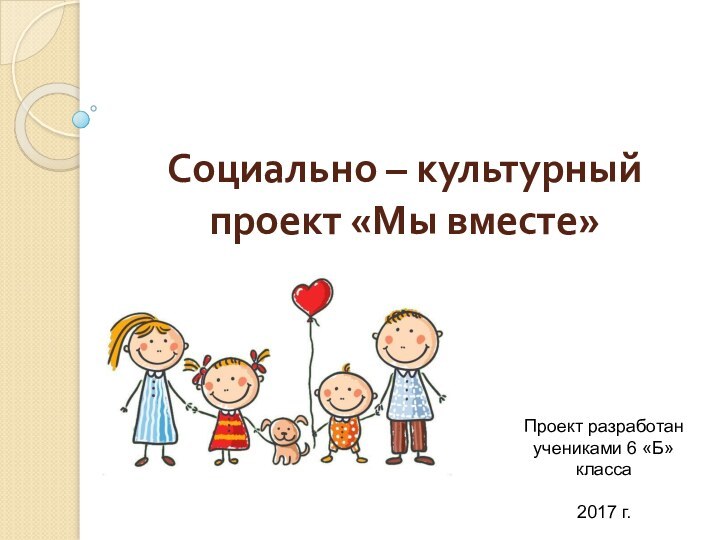 Социально – культурный проект «Мы вместе»

Проект разработан учениками 6 «Б» класса

2017 г.